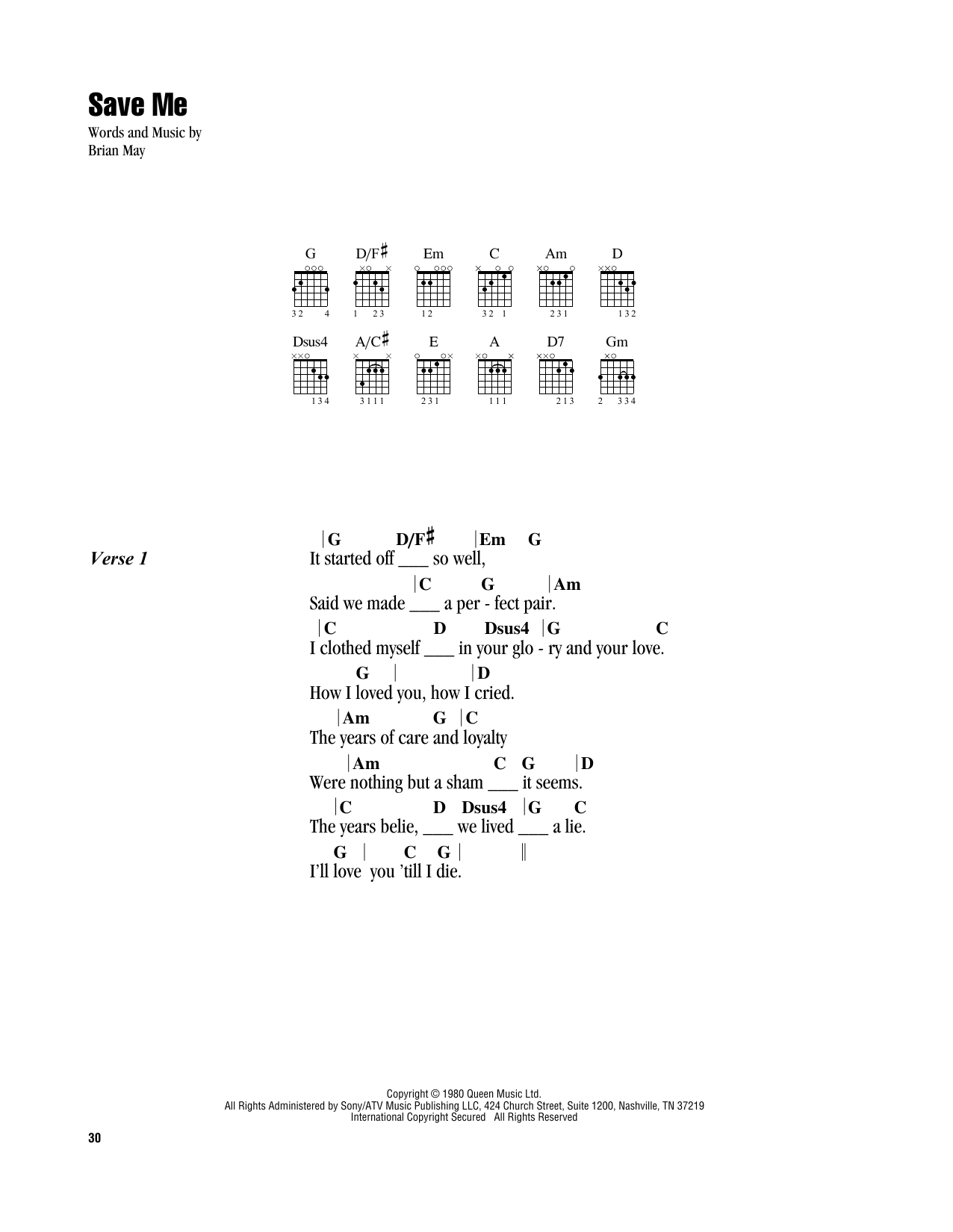 Save Me

Words and Music by
Brian May

G D/F♯ Em C Am D
32 4 1 23 12 32 1 231 132

Dsus4 A/C♯ E A D7 Gm
134 3111 231 111 213 2 334

Verse 1

|G D/F♯ |Em G
It started off ___ so well,
|C G |Am
Said we made ___ a per - fect pair.
|C D Dsus4 |G C
I clothed myself ___ in your glo - ry and your love.
G | |D
How I loved you, how I cried.
|Am G |C
The years of care and loyalty
|Am C G |D
Were nothing but a sham ___ it seems.
|C D Dsus4 |G C
The years belie, ___ we lived ___ a lie.
G | C G | ||
I'll love you 'till I die.

Copyright © 1980 Queen Music Ltd.
All Rights Administered by Sony/ATV Music Publishing LLC, 424 Church Street, Suite 1200, Nashville, TN 37219
International Copyright Secured All Rights Reserved

30